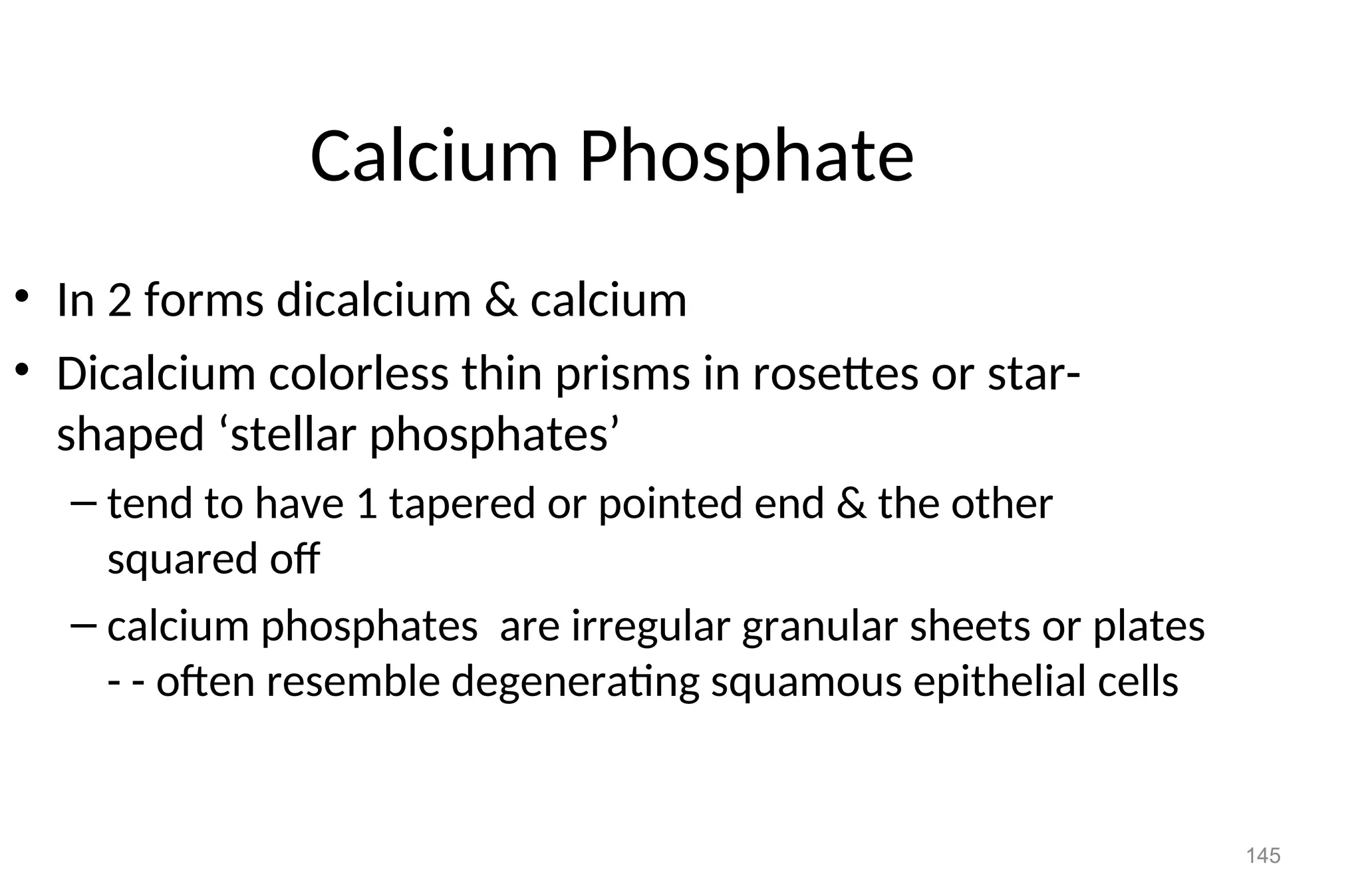 Calcium Phosphate

• In 2 forms dicalcium & calcium

• Dicalcium colorless thin prisms in rosettes or star-shaped ‘stellar phosphates’

– tend to have 1 tapered or pointed end & the other squared off

– calcium phosphates  are irregular granular sheets or plates - - often resemble degenerating squamous epithelial cells

145